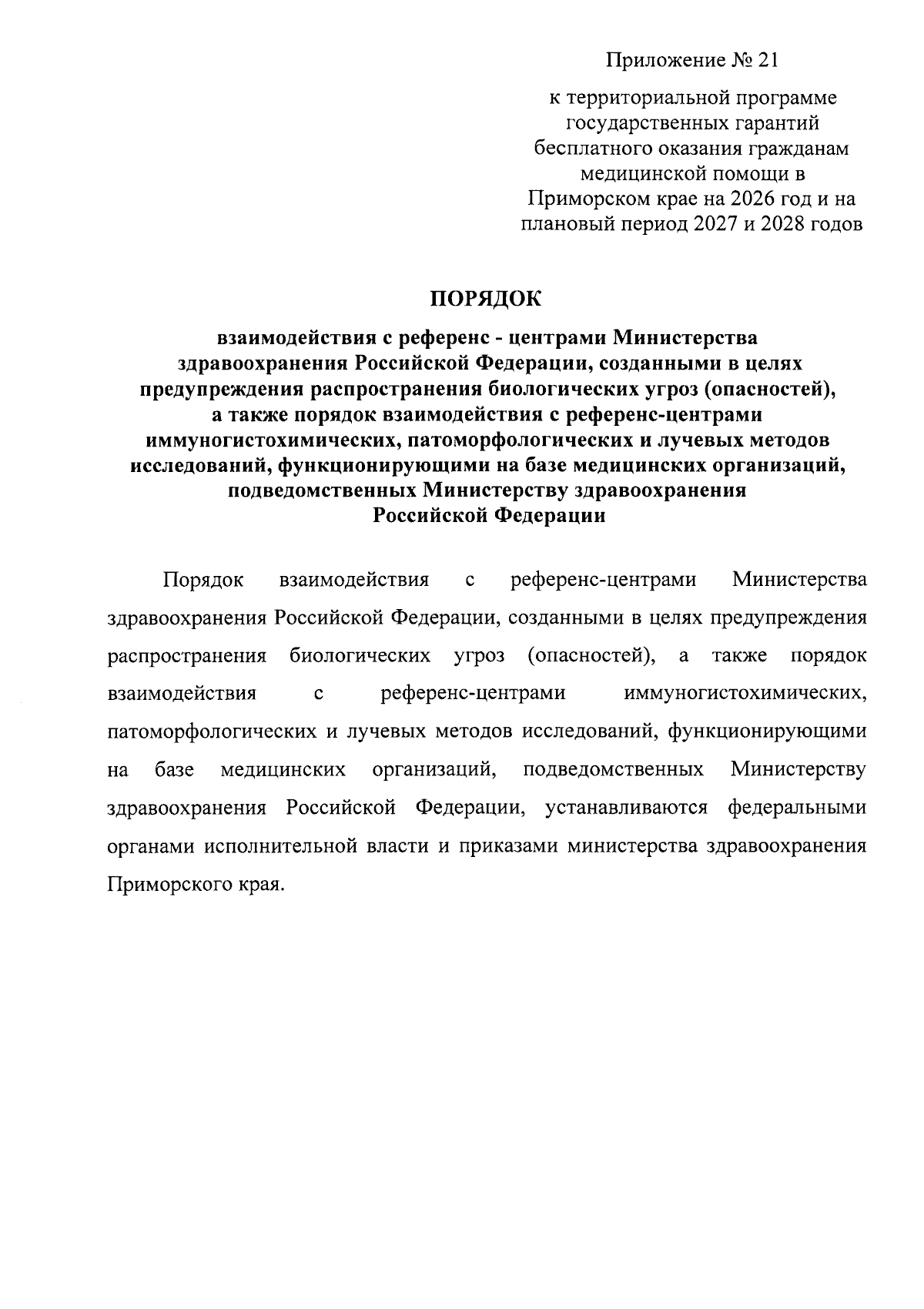 Приложение № 21

к территориальной программе государственных гарантий бесплатного оказания гражданам медицинской помощи в Приморском крае на 2026 год и на плановый период 2027 и 2028 годов

ПОРЯДОК

взаимодействия с референс - центрами Министерства здравоохранения Российской Федерации, созданными в целях предупреждения распространения биологических угроз (опасностей), а также порядок взаимодействия с референс-центрами иммуногистохимических, патоморфологических и лучевых методов исследований, функционирующими на базе медицинских организаций, подведомственных Министерству здравоохранения Российской Федерации

Порядок взаимодействия с референс-центрами Министерства здравоохранения Российской Федерации, созданными в целях предупреждения распространения биологических угроз (опасностей), а также порядок взаимодействия с референс-центрами иммуногистохимических, патоморфологических и лучевых методов исследований, функционирующими на базе медицинских организаций, подведомственных Министерству здравоохранения Российской Федерации, устанавливаются федеральными органами исполнительной власти и приказами министерства здравоохранения Приморского края.